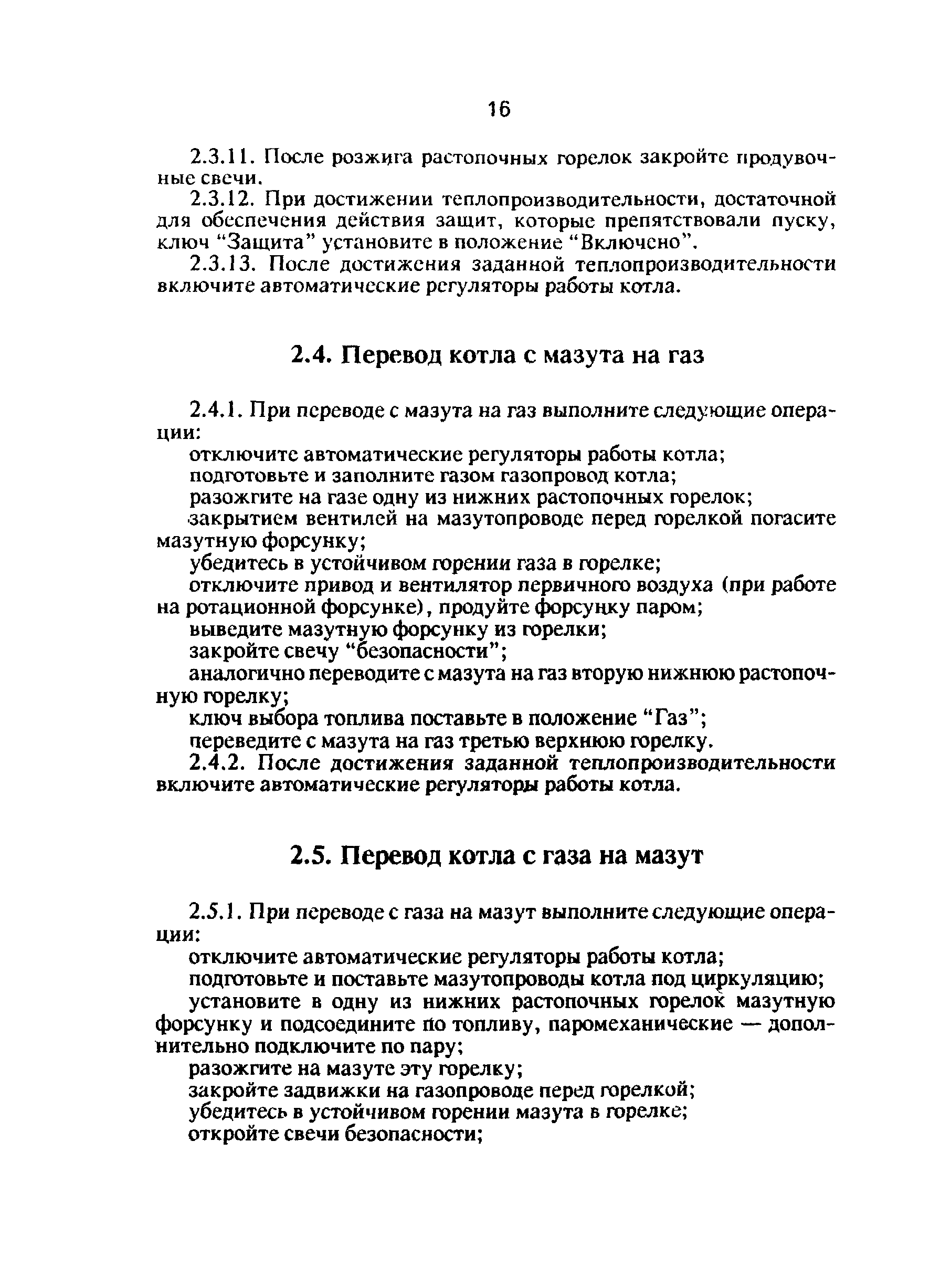 16

2.3.11. После розжига растопочных горелок закройте продувочные свечи.

2.3.12. При достижении теплопроизводительности, достаточной для обеспечения действия защит, которые препятствовали пуску, ключ “Защита” установите в положение “Включено”.

2.3.13. После достижения заданной теплопроизводительности включите автоматические регуляторы работы котла.

2.4. Перевод котла с мазута на газ

2.4.1. При переводе с мазута на газ выполните следующие операции:

отключите автоматические регуляторы работы котла;

подготовьте и заполните газом газопровод котла;

разожгите на газе одну из нижних растопочных горелок;

закрытием вентилей на мазутопроводе перед горелкой погасите мазутную форсунку;

убедитесь в устойчивом горении газа в горелке;

отключите привод и вентилятор первичного воздуха (при работе на ротационной форсунке), продуйте форсунку паром;

выведите мазутную форсунку из горелки;

закройте свечу “безопасности”;

аналогично переводите с мазута на газ вторую нижнюю растопочную горелку;

ключ выбора топлива поставьте в положение “Газ”;

переведите с мазута на газ третью верхнюю горелку.

2.4.2. После достижения заданной теплопроизводительности включите автоматические регуляторы работы котла.

2.5. Перевод котла с газа на мазут

2.5.1. При переводе с газа на мазут выполните следующие операции:

отключите автоматические регуляторы работы котла;

подготовьте и поставьте мазутопроводы котла под циркуляцию;

установите в одну из нижних растопочных горелок мазутную форсунку и подсоедините по топливу, паромеханические — дополнительно подключите по пару;

разожгите на мазуте эту горелку;

закройте задвижки на газопроводе перед горелкой;

убедитесь в устойчивом горении мазута в горелке;

откройте свечи безопасности;